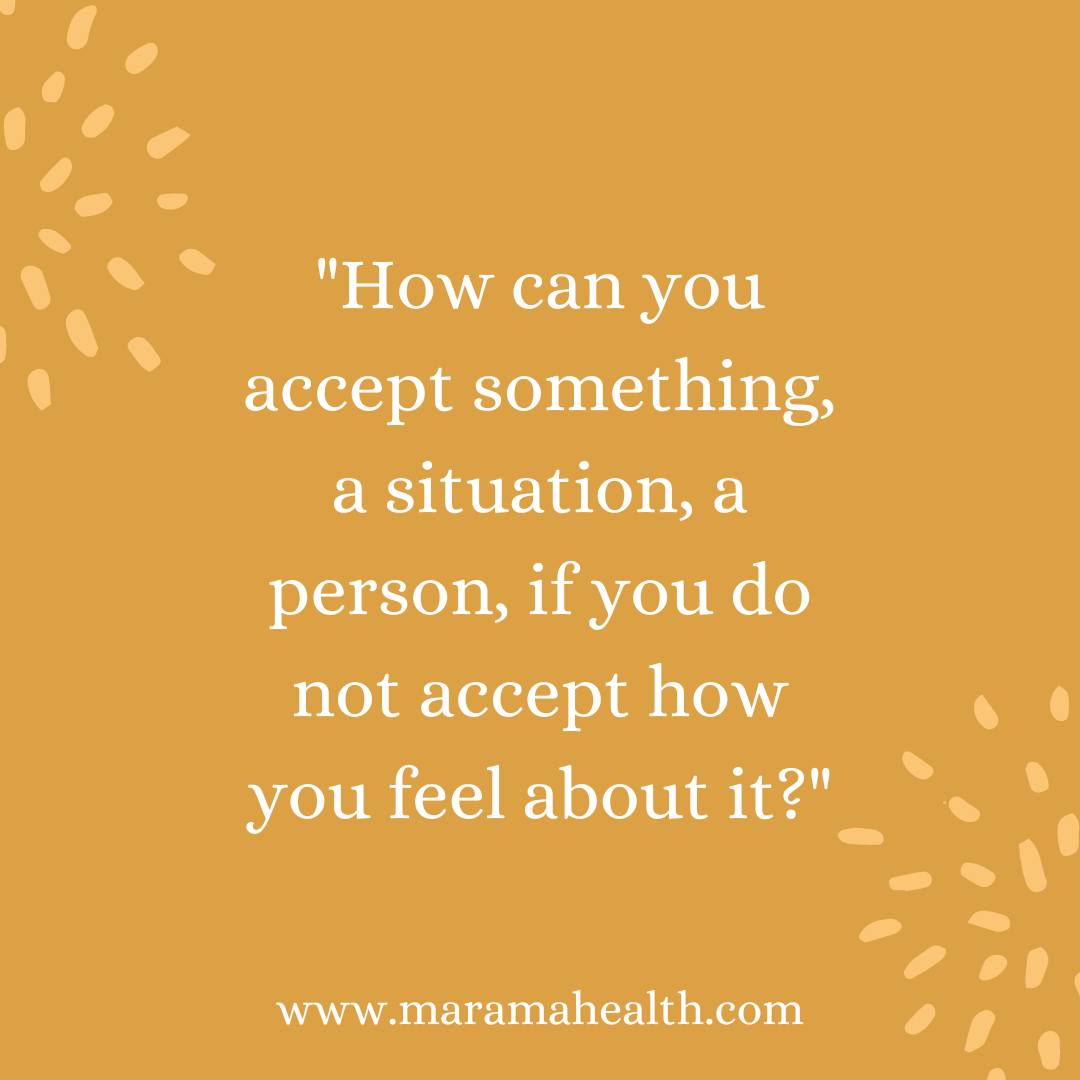 "How can you accept something, a situation, a person, if you do not accept how you feel about it?"

www.maramahealth.com